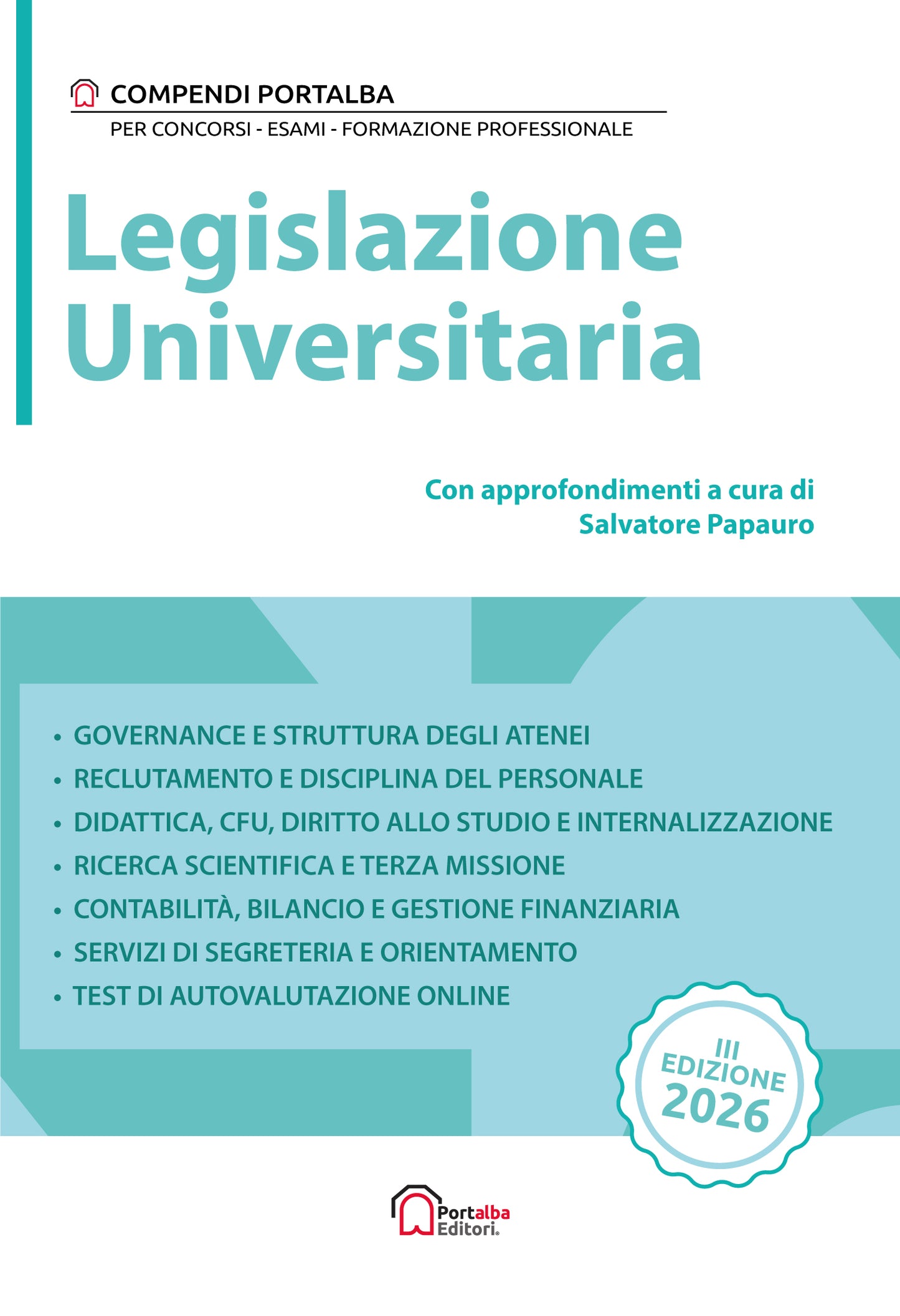 COMPENDI PORTALBA
PER CONCORSI - ESAMI - FORMAZIONE PROFESSIONALE

Legislazione Universitaria

Con approfondimenti a cura di Salvatore Papauro

• GOVERNANCE E STRUTTURA DEGLI ATENEI
• RECLUTAMENTO E DISCIPLINA DEL PERSONALE
• DIDATTICA, CFU, DIRITTO ALLO STUDIO E INTERNALIZZAZIONE
• RICERCA SCIENTIFICA E TERZA MISSIONE
• CONTABILITÀ, BILANCIO E GESTIONE FINANZIARIA
• SERVIZI DI SEGRETERIA E ORIENTAMENTO
• TEST DI AUTOVALUTAZIONE ONLINE

III EDIZIONE 2026

Portalba Editori